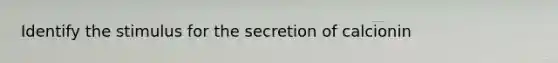 Identify the stimulus for the secretion of calcionin